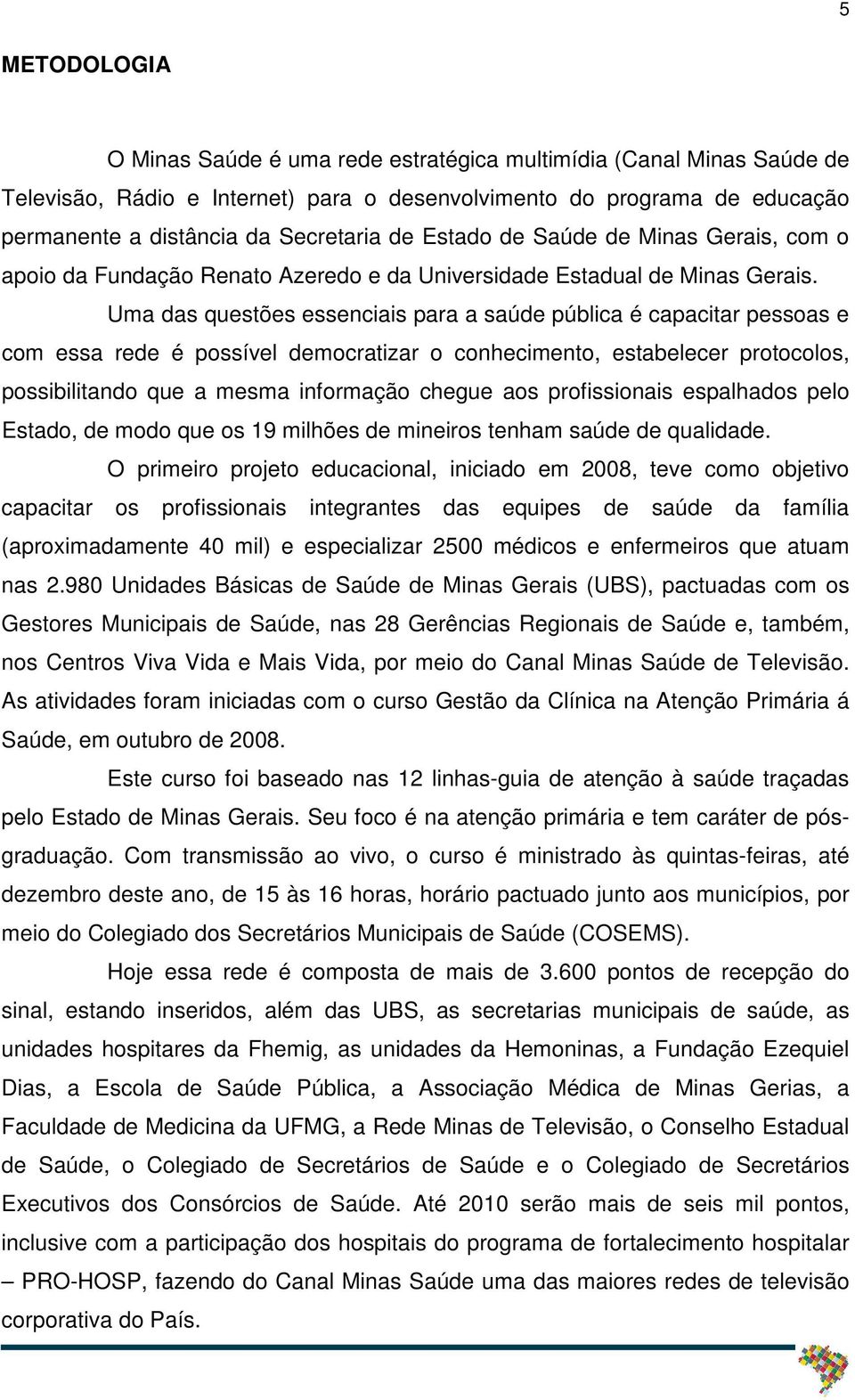 5

METODOLOGIA

O Minas Saúde é uma rede estratégica multimídia (Canal Minas Saúde de Televisão, Rádio e Internet) para o desenvolvimento do programa de educação permanente a distância da Secretaria de Estado de Saúde de Minas Gerais, com o apoio da Fundação Renato Azeredo e da Universidade Estadual de Minas Gerais.

Uma das questões essenciais para a saúde pública é capacitar pessoas e com essa rede é possível democratizar o conhecimento, estabelecer protocolos, possibilitando que a mesma informação chegue aos profissionais espalhados pelo Estado, de modo que os 19 milhões de mineiros tenham saúde de qualidade.

O primeiro projeto educacional, iniciado em 2008, teve como objetivo capacitar os profissionais integrantes das equipes de saúde da família (aproximadamente 40 mil) e especializar 2500 médicos e enfermeiros que atuam nas 2.980 Unidades Básicas de Saúde de Minas Gerais (UBS), pactuadas com os Gestores Municipais de Saúde, nas 28 Gerências Regionais de Saúde e, também, nos Centros Viva Vida e Mais Vida, por meio do Canal Minas Saúde de Televisão. As atividades foram iniciadas com o curso Gestão da Clínica na Atenção Primária á Saúde, em outubro de 2008.

Este curso foi baseado nas 12 linhas-guia de atenção à saúde traçadas pelo Estado de Minas Gerais. Seu foco é na atenção primária e tem caráter de pós-graduação. Com transmissão ao vivo, o curso é ministrado às quintas-feiras, até dezembro deste ano, de 15 às 16 horas, horário pactuado junto aos municípios, por meio do Colegiado dos Secretários Municipais de Saúde (COSEMS).

Hoje essa rede é composta de mais de 3.600 pontos de recepção do sinal, estando inseridos, além das UBS, as secretarias municipais de saúde, as unidades hospitares da Fhemig, as unidades da Hemoninas, a Fundação Ezequiel Dias, a Escola de Saúde Pública, a Associação Médica de Minas Gerias, a Faculdade de Medicina da UFMG, a Rede Minas de Televisão, o Conselho Estadual de Saúde, o Colegiado de Secretários de Saúde e o Colegiado de Secretários Executivos dos Consórcios de Saúde. Até 2010 serão mais de seis mil pontos, inclusive com a participação dos hospitais do programa de fortalecimento hospitalar – PRO-HOSP, fazendo do Canal Minas Saúde uma das maiores redes de televisão corporativa do País.